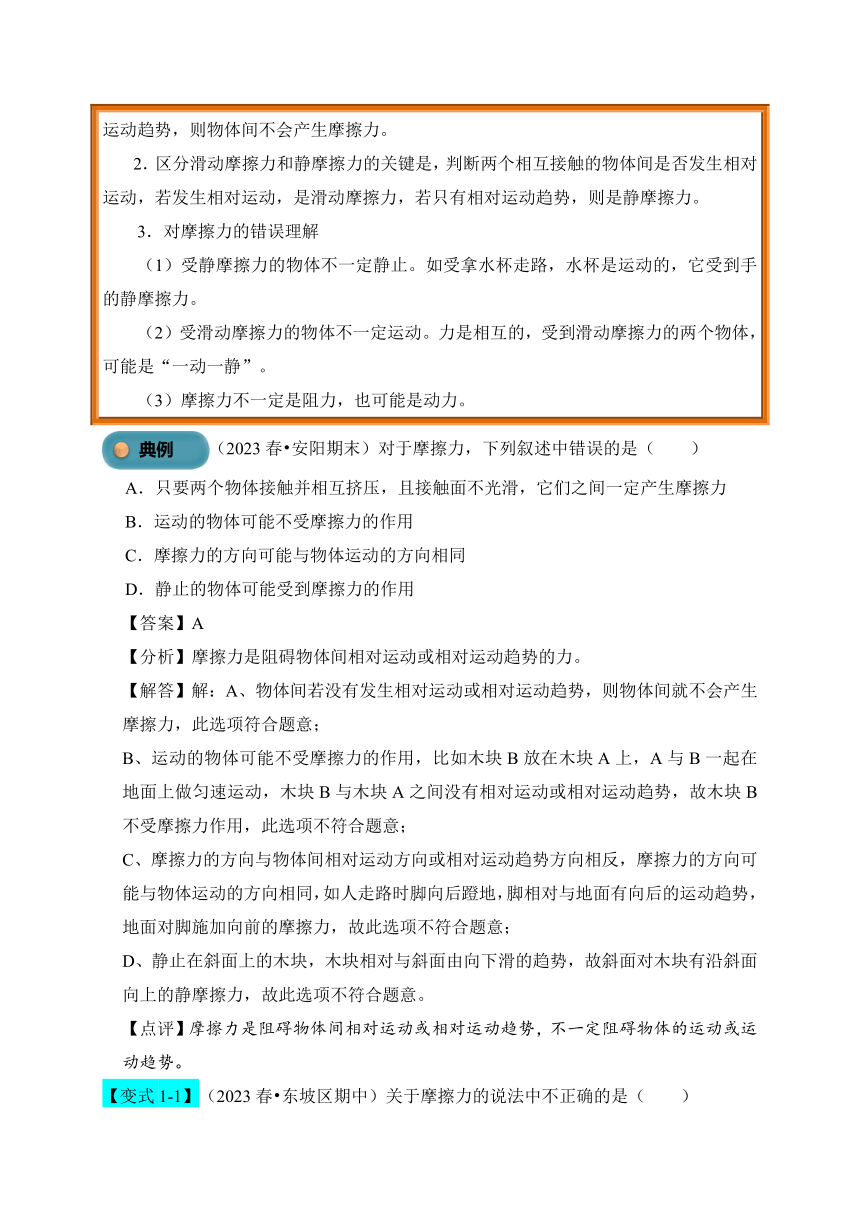 运动趋势，则物体间不会产生摩擦力。

2．区分滑动摩擦力和静摩擦力的关键是，判断两个相互接触的物体间是否发生相对运动，若发生相对运动，是滑动摩擦力，若只有相对运动趋势，则是静摩擦力。

3．对摩擦力的错误理解

（1）受静摩擦力的物体不一定静止。如受拿水杯走路，水杯是运动的，它受到手的静摩擦力。

（2）受滑动摩擦力的物体不一定运动。力是相互的，受到滑动摩擦力的两个物体，可能是“一动一静”。

（3）摩擦力不一定是阻力，也可能是动力。

典例 （2023 春•安阳期末）对于摩擦力，下列叙述中错误的是（　　）

A．只要两个物体接触并相互挤压，且接触面不光滑，它们之间一定产生摩擦力

B．运动的物体可能不受摩擦力的作用

C．摩擦力的方向可能与物体运动的方向相同

D．静止的物体可能受到摩擦力的作用

【答案】A

【分析】摩擦力是阻碍物体间相对运动或相对运动趋势的力。

【解答】解：A、物体间若没有发生相对运动或相对运动趋势，则物体间就不会产生摩擦力，此选项符合题意；

B、运动的物体可能不受摩擦力的作用，比如木块 B 放在木块 A 上，A 与 B 一起在地面上做匀速运动，木块 B 与木块 A 之间没有相对运动或相对运动趋势，故木块 B 不受摩擦力作用，此选项不符合题意；

C、摩擦力的方向与物体间相对运动方向或相对运动趋势方向相反，摩擦力的方向可能与物体运动的方向相同，如人走路时脚向后蹬地，脚相对与地面有向后的运动趋势，地面对脚施加向前的摩擦力，故此选项不符合题意；

D、静止在斜面上的木块，木块相对与斜面由向下滑的趋势，故斜面对木块有沿斜面向上的静摩擦力，故此选项不符合题意。

【点评】摩擦力是阻碍物体间相对运动或相对运动趋势，不一定阻碍物体的运动或运动趋势。

【变式 1-1】（2023 春•东坡区期中）关于摩擦力的说法中不正确的是（　　）